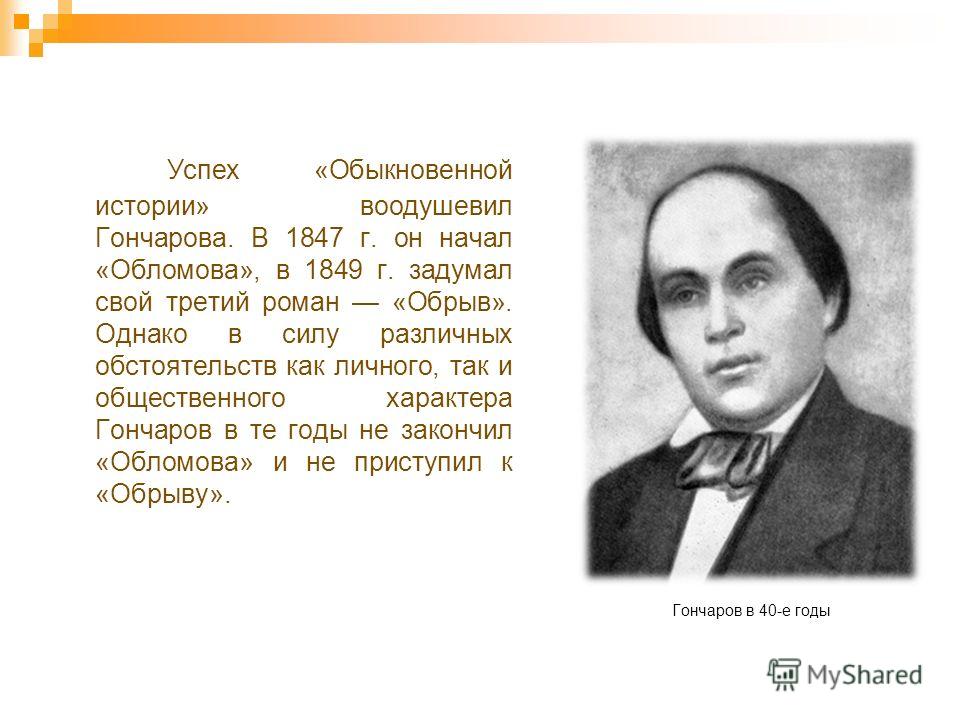 Успех «Обыкновенной истории» воодушевил Гончарова. В 1847 г. он начал «Обломова», в 1849 г. задумал свой третий роман — «Обрыв». Однако в силу различных обстоятельств как личного, так и общественного характера Гончаров в те годы не закончил «Обломова» и не приступил к «Обрыву».

Гончаров в 40-е годы

MyShared